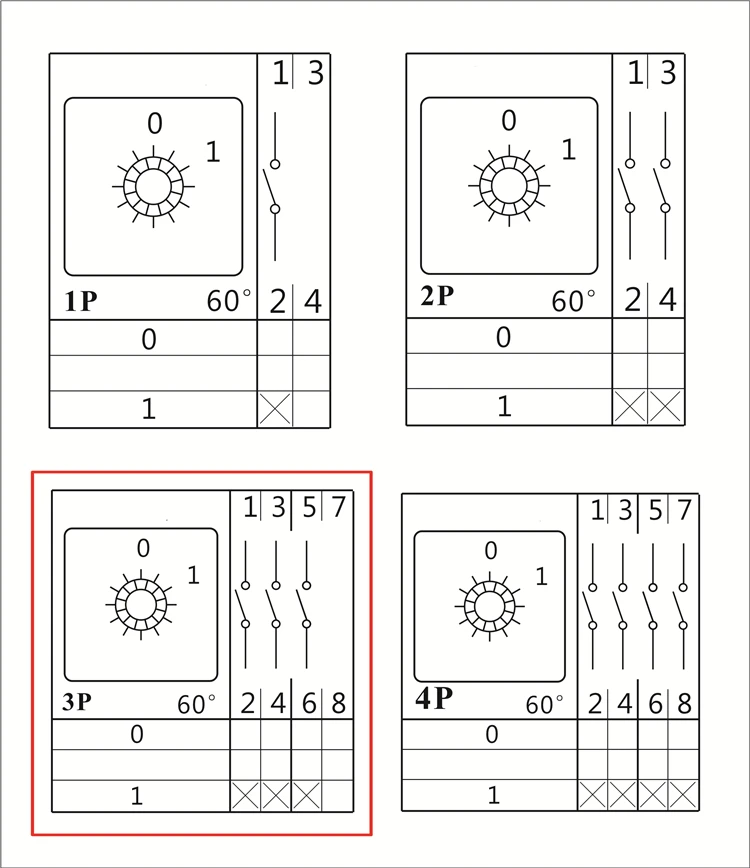 1 3
0
1
1P 60° 2 4
0
1

1 3
0
1
2P 60° 2 4
0
1

1 3 5 7
0
1
3P 60° 2 4 6 8
0
1

1 3 5 7
0
1
4P 60° 2 4 6 8
0
1